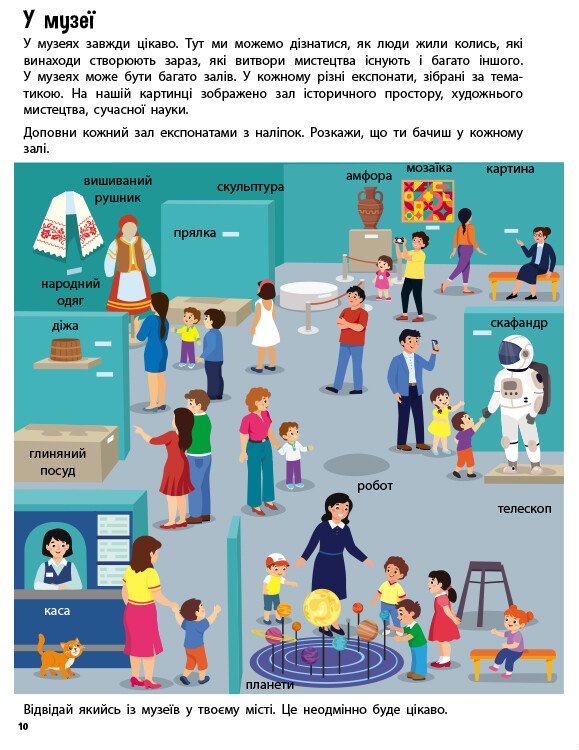 У музеї

У музеях завжди цікаво. Тут ми можемо дізнатися, як люди жили колись, які винаходи створюють зараз, які витвори мистецтва існують і багато іншого. У музеях може бути багато залів. У кожному різні експонати, зібрані за тематикою. На нашій картинці зображено зал історичного простору, художнього мистецтва, сучасної науки.

Доповни кожний зал експонатами з наліпок. Розкажи, що ти бачиш у кожному залі.

вишиваний рушник

скульптура

амфора

мозаїка

картина

прялка

народний одяг

діжа

скафандр

глиняний посуд

робот

телескоп

каса

планети

Відвідай якийсь із музеїв у твоєму місті. Це неодмінно буде цікаво.

10